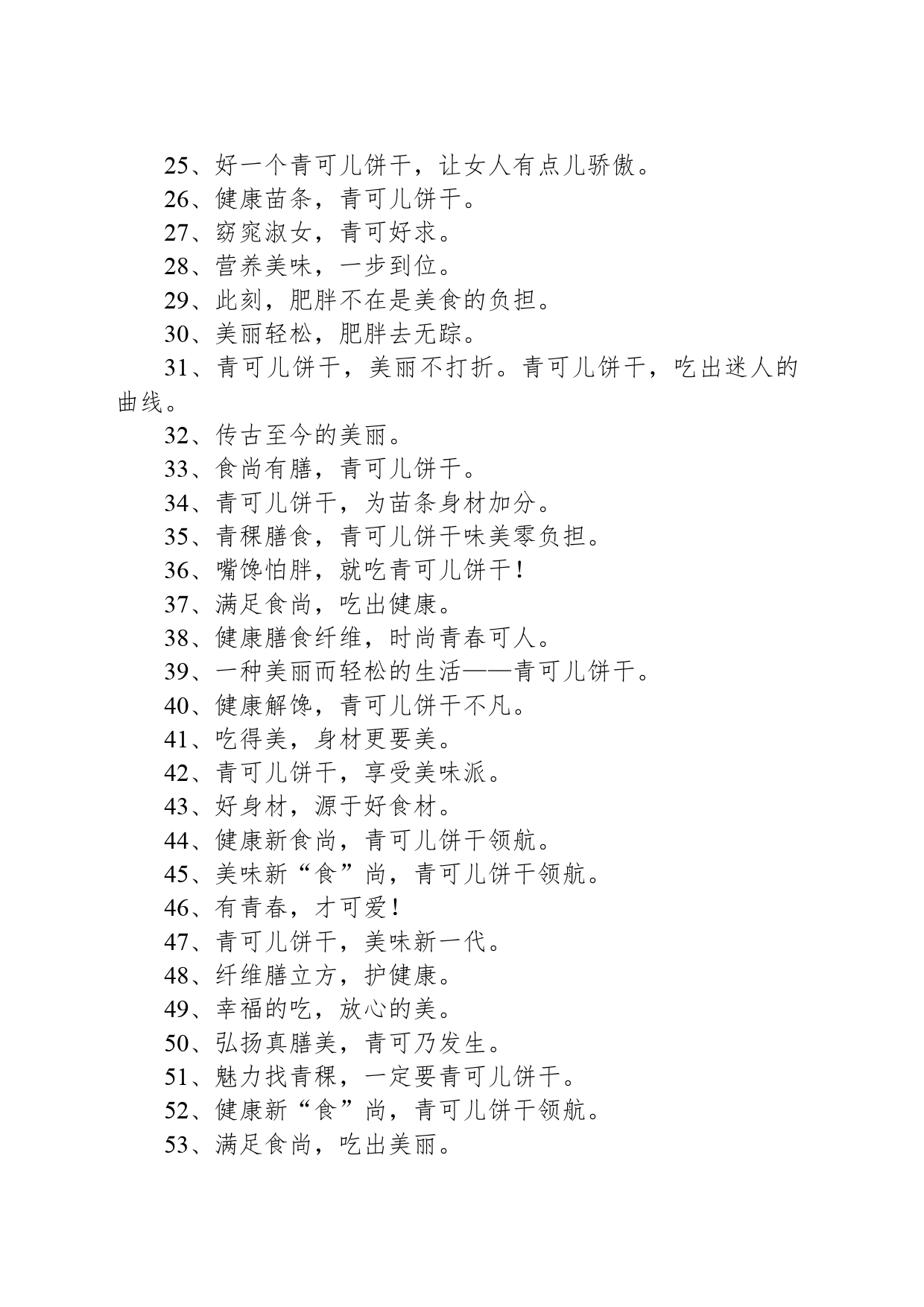 25、好一个青可儿饼干，让女人有点儿骄傲。
26、健康苗条，青可儿饼干。
27、窈窕淑女，青可好求。
28、营养美味，一步到位。
29、此刻，肥胖不在是美食的负担。
30、美丽轻松，肥胖去无踪。
31、青可儿饼干，美丽不打折。青可儿饼干，吃出迷人的曲线。
32、传古至今的美丽。
33、食尚有膳，青可儿饼干。
34、青可儿饼干，为苗条身材加分。
35、青稞膳食，青可儿饼干味美零负担。
36、嘴馋怕胖，就吃青可儿饼干！
37、满足食尚，吃出健康。
38、健康膳食纤维，时尚青春可人。
39、一种美丽而轻松的生活——青可儿饼干。
40、健康解馋，青可儿饼干不凡。
41、吃得美，身材更要美。
42、青可儿饼干，享受美味派。
43、好身材，源于好食材。
44、健康新食尚，青可儿饼干领航。
45、美味新“食”尚，青可儿饼干领航。
46、有青春，才可爱！
47、青可儿饼干，美味新一代。
48、纤维膳立方，护健康。
49、幸福的吃，放心的美。
50、弘扬真膳美，青可乃发生。
51、魅力找青稞，一定要青可儿饼干。
52、健康新“食”尚，青可儿饼干领航。
53、满足食尚，吃出美丽。